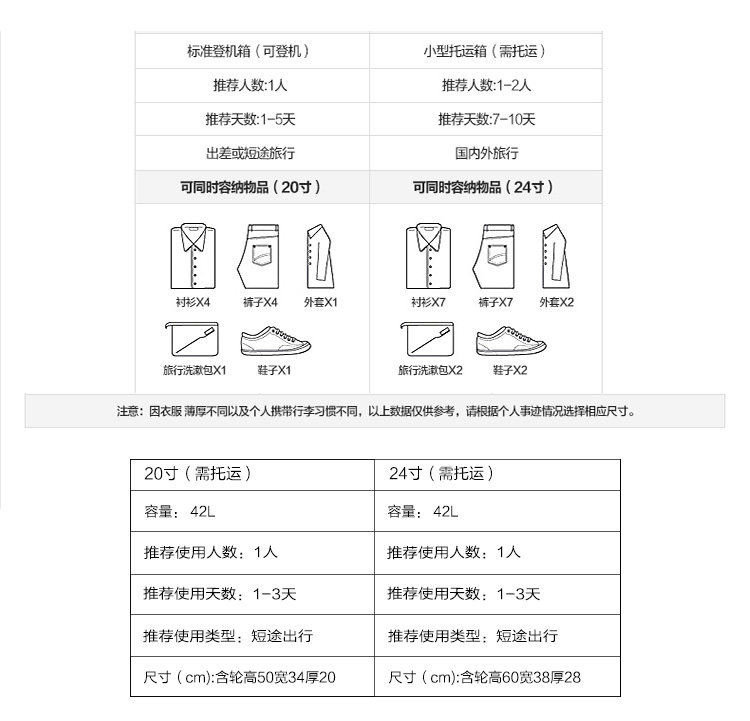 | 标准登机箱（可登机） | 小型托运箱（需托运） |
|---|---|
| 推荐人数:1人 | 推荐人数:1-2人 |
| 推荐天数:1-5天 | 推荐天数:7-10天 |
| 出差或短途旅行 | 国内外旅行 |
| 可同时容纳物品（20寸） | 可同时容纳物品（24寸） |
| 衬衫X4 裤子X4 外套X1 旅行洗漱包X1 鞋子X1 | 衬衫X7 裤子X7 外套X2 旅行洗漱包X2 鞋子X2 |

注意：因衣服 薄厚不同以及个人携带行李习惯不同，以上数据仅供参考，请根据个人事迹情况选择相应尺寸。

| 20寸（需托运） | 24寸（需托运） |
|---|---|
| 容量：42L | 容量：42L |
| 推荐使用人数：1人 | 推荐使用人数：1人 |
| 推荐使用天数：1-3天 | 推荐使用天数：1-3天 |
| 推荐使用类型：短途出行 | 推荐使用类型：短途出行 |
| 尺寸（cm):含轮高50宽34厚20 | 尺寸（cm):含轮高60宽38厚28 |